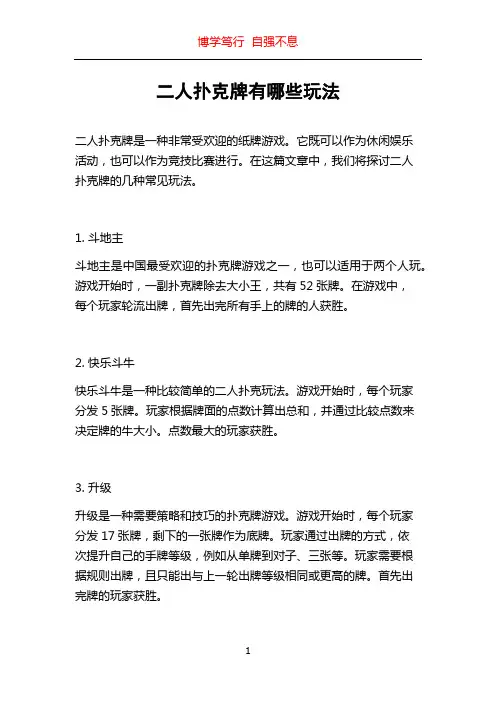 博学笃行 自强不息

二人扑克牌有哪些玩法

二人扑克牌是一种非常受欢迎的纸牌游戏。它既可以作为休闲娱乐活动，也可以作为竞技比赛进行。在这篇文章中，我们将探讨二人扑克牌的几种常见玩法。

1. 斗地主

斗地主是中国最受欢迎的扑克牌游戏之一，也可以适用于两个人玩。游戏开始时，一副扑克牌除去大小王，共有 52 张牌。在游戏中，每个玩家轮流出牌，首先出完所有手上的牌的人获胜。

2. 快乐斗牛

快乐斗牛是一种比较简单的二人扑克玩法。游戏开始时，每个玩家分发 5 张牌。玩家根据牌面的点数计算出总和，并通过比较点数来决定牌的牛大小。点数最大的玩家获胜。

3. 升级

升级是一种需要策略和技巧的扑克牌游戏。游戏开始时，每个玩家分发 17 张牌，剩下的一张牌作为底牌。玩家通过出牌的方式，依次提升自己的手牌等级，例如从单牌到对子、三张等。玩家需要根据规则出牌，且只能出与上一轮出牌等级相同或更高的牌。首先出完牌的玩家获胜。

1